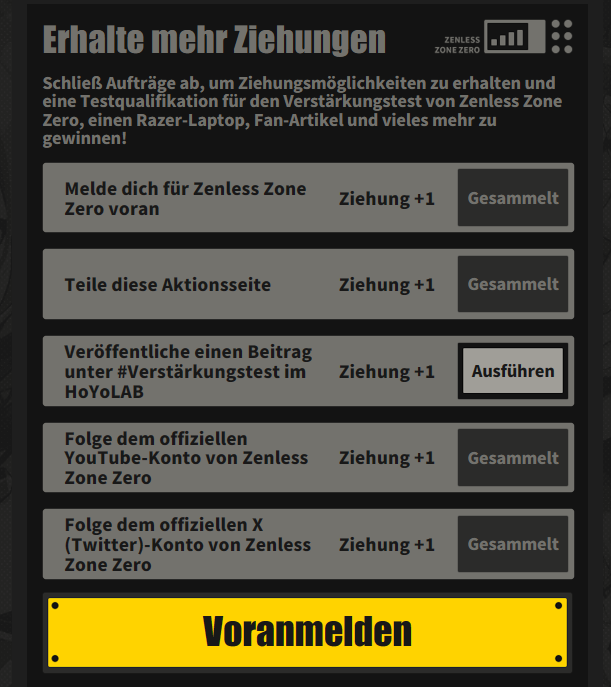 Erhalte mehr Ziehungen

ZENLESS ZONE ZERO

Schließ Aufträge ab, um Ziehungsmöglichkeiten zu erhalten und eine Testqualifikation für den Verstärkungstest von Zenless Zone Zero, einen Razer-Laptop, Fan-Artikel und vieles mehr zu gewinnen!

Melde dich für Zenless Zone Zero voran
Ziehung +1
Gesammelt

Teile diese Aktionsseite
Ziehung +1
Gesammelt

Veröffentliche einen Beitrag unter #Verstärkungstest im HoYoLAB
Ziehung +1
Ausführen

Folge dem offiziellen YouTube-Konto von Zenless Zone Zero
Ziehung +1
Gesammelt

Folge dem offiziellen X (Twitter)-Konto von Zenless Zone Zero
Ziehung +1
Gesammelt

Voranmelden